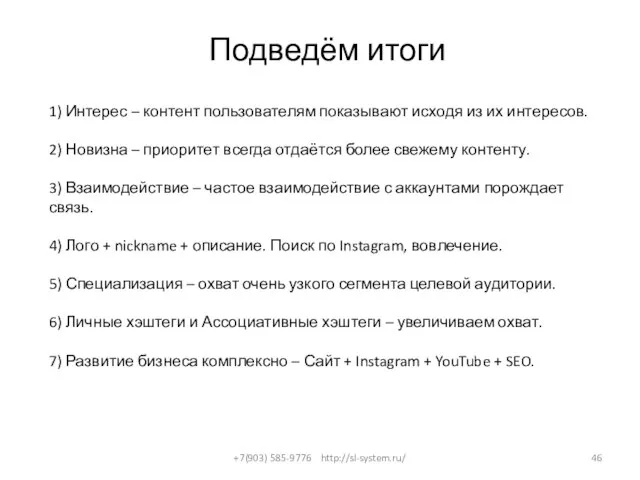 Подведём итоги

1) Интерес – контент пользователям показывают исходя из их интересов.

2) Новизна – приоритет всегда отдаётся более свежему контенту.

3) Взаимодействие – частое взаимодействие с аккаунтами порождает связь.

4) Лого + nickname + описание. Поиск по Instagram, вовлечение.

5) Специализация – охват очень узкого сегмента целевой аудитории.

6) Личные хэштеги и Ассоциативные хэштеги – увеличиваем охват.

7) Развитие бизнеса комплексно – Сайт + Instagram + YouTube + SEO.

+7(903) 585-9776 http://sl-system.ru/

46